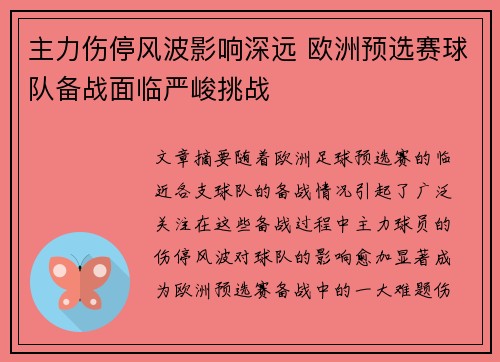 主力伤停风波影响深远 欧洲预选赛球队备战面临严峻挑战

文章摘要随着欧洲足球预选赛的临近各支球队的备战情况引起了广泛关注在这些备战过程中主力球员的伤停风波对球队的影响愈加显著成为欧洲预选赛备战中的一大难题伤